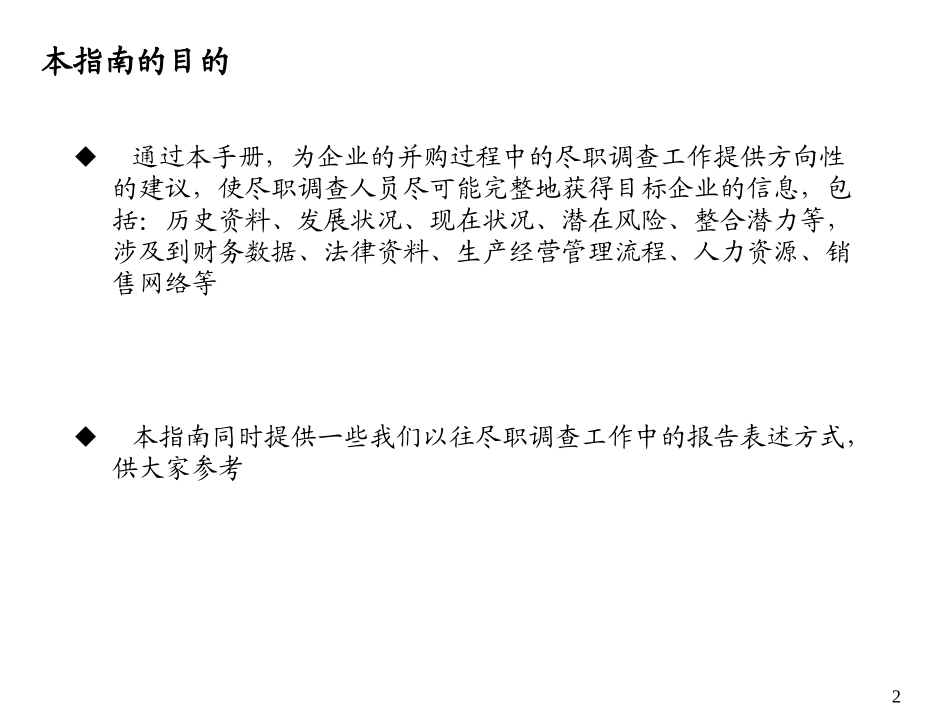 本指南的目的

◆ 通过本手册，为企业的并购过程中的尽职调查工作提供方向性的建议，使尽职调查人员尽可能完整地获得目标企业的信息，包括：历史资料、发展状况、现在状况、潜在风险、整合潜力等，涉及到财务数据、法律资料、生产经营管理流程、人力资源、销售网络等

◆ 本指南同时提供一些我们以往尽职调查工作中的报告表述方式，供大家参考

2